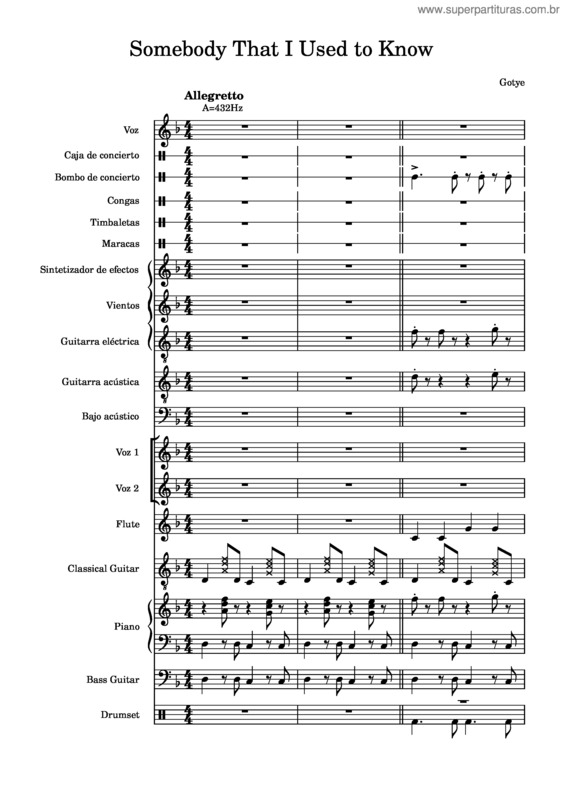 www.superpartituras.com.br

Somebody That I Used to Know

Gotye

Allegretto
A=432Hz

Voz

Caja de concierto

Bombo de concierto

Congas

Timbaletas

Maracas

Sintetizador de efectos

Vientos

Guitarra eléctrica

Guitarra acústica

Bajo acústico

Voz 1

Voz 2

Flute

Classical Guitar

Piano

Bass Guitar

Drumset